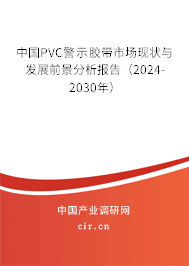 中国PVC警示胶带市场现状与发展前景分析报告（2024-2030年）

中国产业调研网
cir.cn